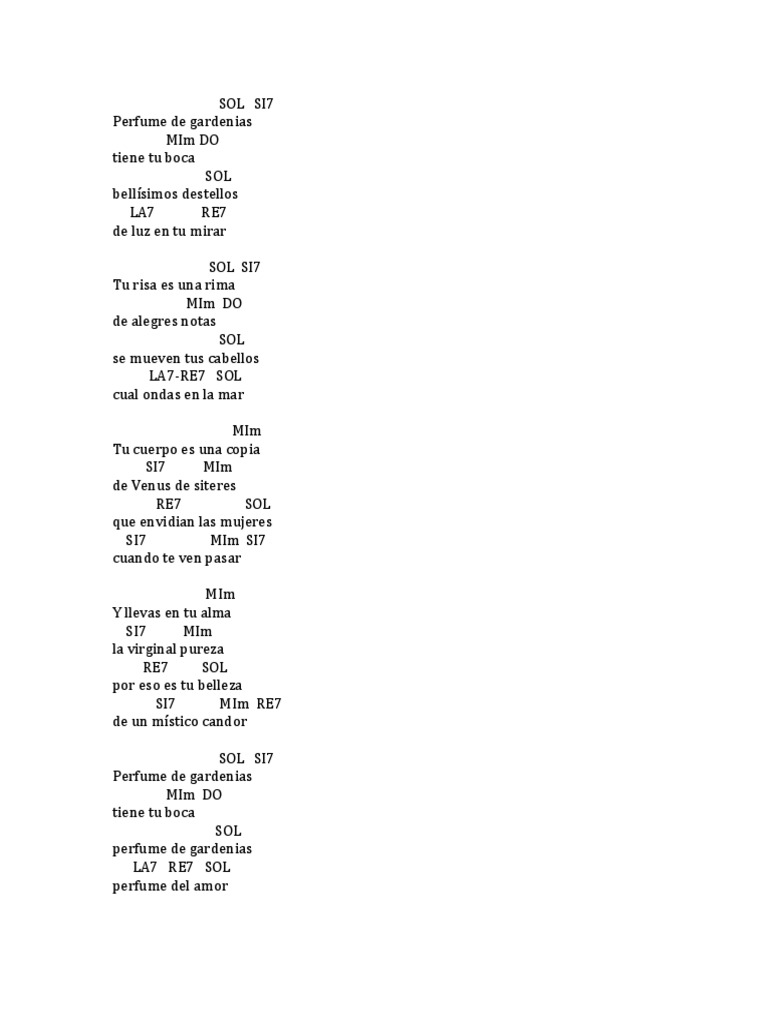 SOL SI7
Perfume de gardenias
MIm DO
tiene tu boca
SOL
bellísimos destellos
LA7 RE7
de luz en tu mirar

SOL SI7
Tu risa es una rima
MIm DO
de alegres notas
SOL
se mueven tus cabellos
LA7-RE7 SOL
cual ondas en la mar

MIm
Tu cuerpo es una copia
SI7 MIm
de Venus de siteres
RE7 SOL
que envidian las mujeres
SI7 MIm SI7
cuando te ven pasar

MIm
Y llevas en tu alma
SI7 MIm
la virginal pureza
RE7 SOL
por eso es tu belleza
SI7 MIm RE7
de un místico candor

SOL SI7
Perfume de gardenias
MIm DO
tiene tu boca
SOL
perfume de gardenias
LA7 RE7 SOL
perfume del amor